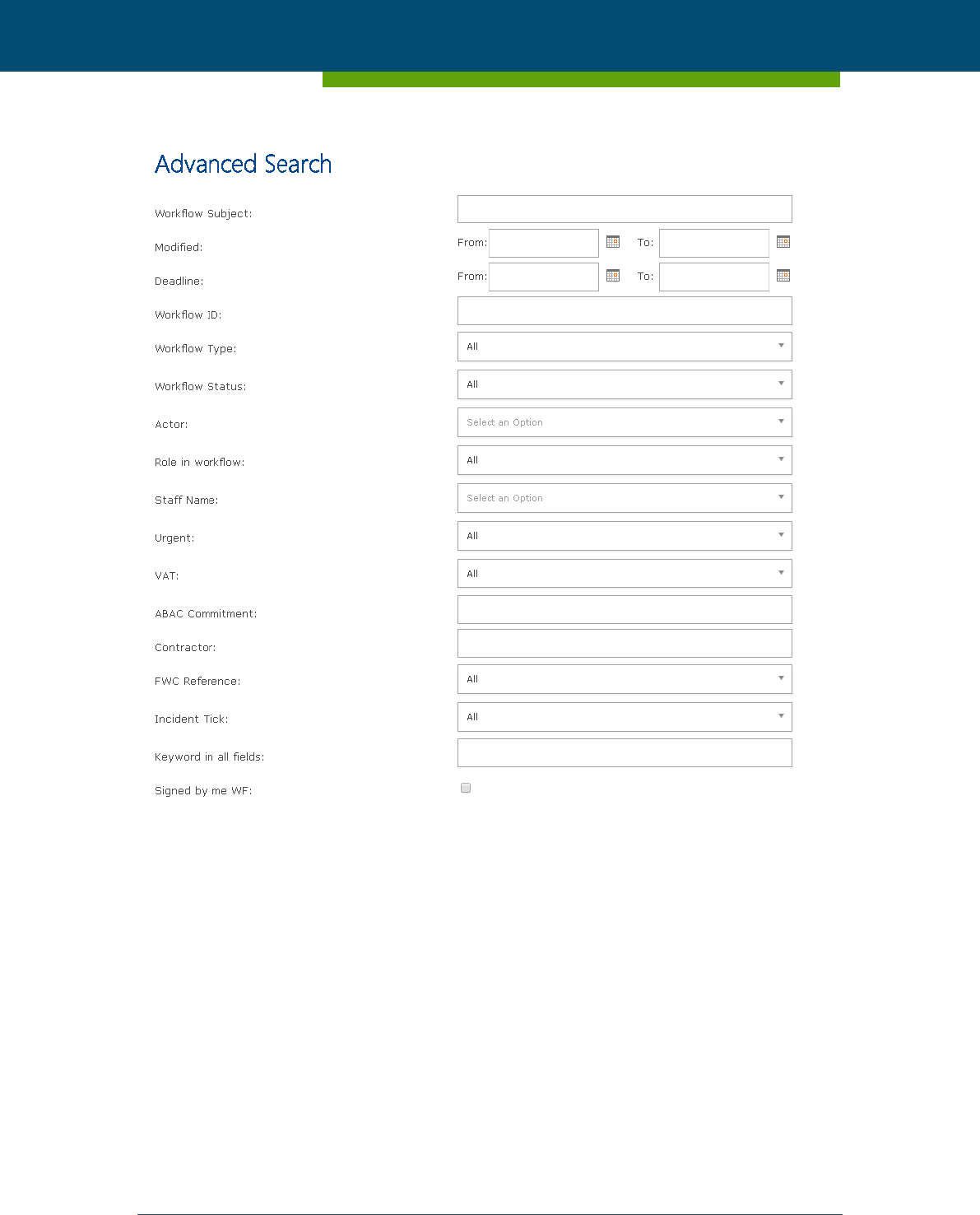 Advanced Search

Workflow Subject:

Modified: From: To:

Deadline: From: To:

Workflow ID:

Workflow Type: All

Workflow Status: All

Actor: Select an Option

Role in workflow: All

Staff Name: Select an Option

Urgent: All

VAT: All

ABAC Commitment:

Contractor:

FWC Reference: All

Incident Tick: All

Keyword in all fields:

Signed by me WF: